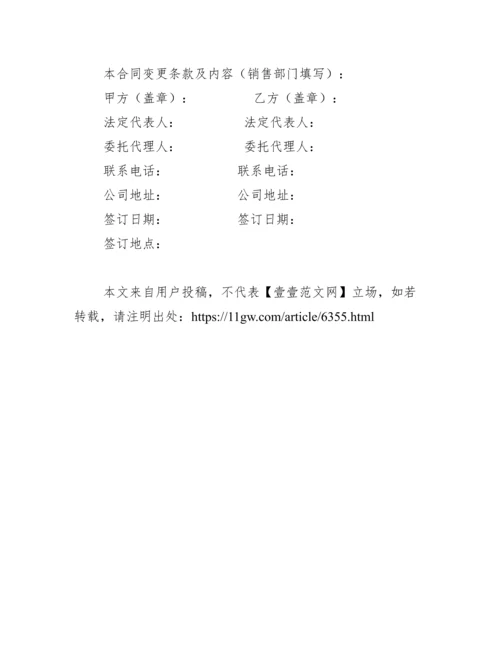 本合同变更条款及内容（销售部门填写）：

甲方（盖章）：　　乙方（盖章）：

法定代表人：　　法定代表人：

委托代理人：　　委托代理人：

联系电话：　　联系电话：

公司地址：　　公司地址：

签订日期：　　签订日期：

签订地点：

本文来自用户投稿，不代表【壹壹范文网】立场，如若转载，请注明出处：https://11gw.com/article/6355.html